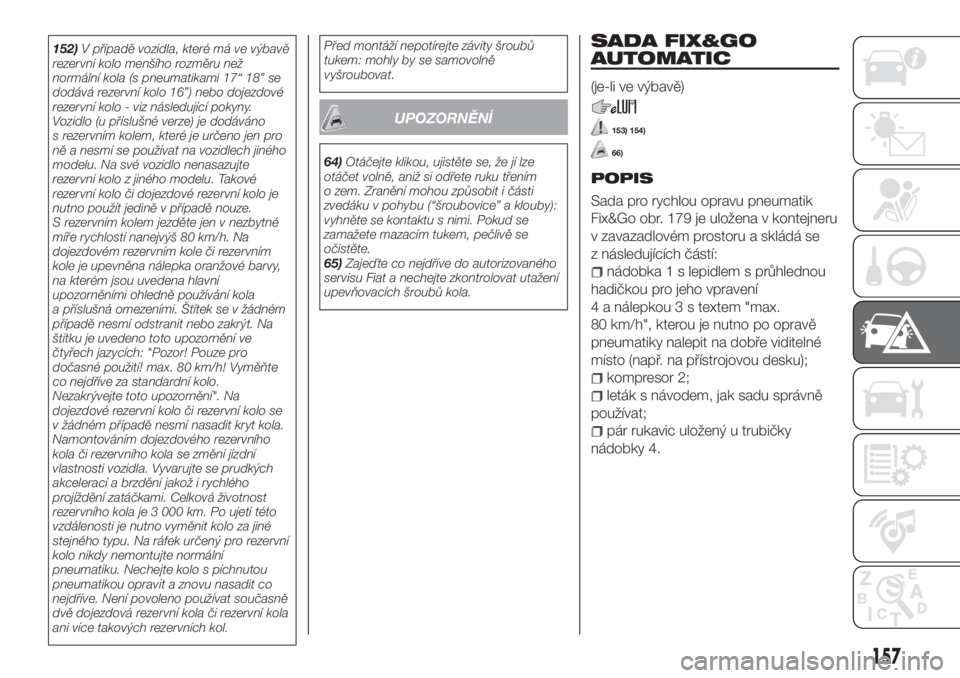 152) V případě vozidla, které má ve výbavě rezervní kolo menšího rozměru než normální kola (s pneumatikami 17“ 18” se dodává rezervní kolo 16”) nebo dojezdové rezervní kolo - viz následující pokyny. Vozidlo (u příslušné verze) je dodáváno s rezervním kolem, které je určeno jen pro ně a nesmí se používat na vozidlech jiného modelu. Na své vozidlo nenasazujte rezervní kolo z jiného modelu. Takové rezervní kolo či dojezdové rezervní kolo je nutno použít jedině v případě nouze. S rezervním kolem jezděte jen v nezbytné míře rychlostí nanejvýš 80 km/h. Na dojezdovém rezervním kole či rezervním kole je upevněna nálepka oranžové barvy, na kterém jsou uvedena hlavní upozorněními ohledně používání kola a příslušná omezeními. Štítek se v žádném případě nesmí odstranit nebo zakrýt. Na štítku je uvedeno toto upozornění ve čtyřech jazycích: "Pozor! Pouze pro dočasné použití! max. 80 km/h! Vyměňte co nejdříve za standardní kolo. Nezakrývejte toto upozornění". Na dojezdové rezervní kolo či rezervní kolo se v žádném případě nesmí nasadit kryt kola. Namontováním dojezdového rezervního kola či rezervního kola se změní jízdní vlastnosti vozidla. Vyvarujte se prudkých akcelerací a brzdění jakož i rychlého projíždění zatáčkami. Celková životnost rezervního kola je 3 000 km. Po ujetí této vzdálenosti je nutno vyměnit kolo za jiné stejného typu. Na ráfek určený pro rezervní kolo nikdy nemontujte normální pneumatiku. Nechejte kolo s píchnutou pneumatikou opravit a znovu nasadit co nejdříve. Není povoleno používat současně dvě dojezdová rezervní kola či rezervní kola ani více takových rezervních kol.

Před montáží nepotírejte závity šroubů tukem: mohly by se samovolně vyšroubovat.

UPOZORNĚNÍ

64) Otáčejte klikou, ujistěte se, že jí lze otáčet volně, aniž si odřete ruku třením o zem. Zranění mohou způsobit i části zvedáku v pohybu ("šroubovice" a klouby): vyhněte se kontaktu s nimi. Pokud se zamažete mazacím tukem, pečlivě se očistěte.
65) Zajeďte co nejdříve do autorizovaného servisu Fiat a nechejte zkontrolovat utažení upevňovacích šroubů kola.

SADA FIX&GO AUTOMATIC

(je-li ve výbavě)

153) 154)

66)

POPIS

Sada pro rychlou opravu pneumatik Fix&Go obr. 179 je uložena v kontejneru v zavazadlovém prostoru a skládá se z následujících částí:
nádobka 1 s lepidlem s průhlednou hadičkou pro jeho vpravení 4 a nálepkou 3 s textem "max. 80 km/h", kterou je nutno po opravě pneumatiky nalepit na dobře viditelné místo (např. na přístrojovou desku);
kompresor 2;
leták s návodem, jak sadu správně používat;
pár rukavic uložený u trubičky nádobky 4.

157

carmanualsonline.info